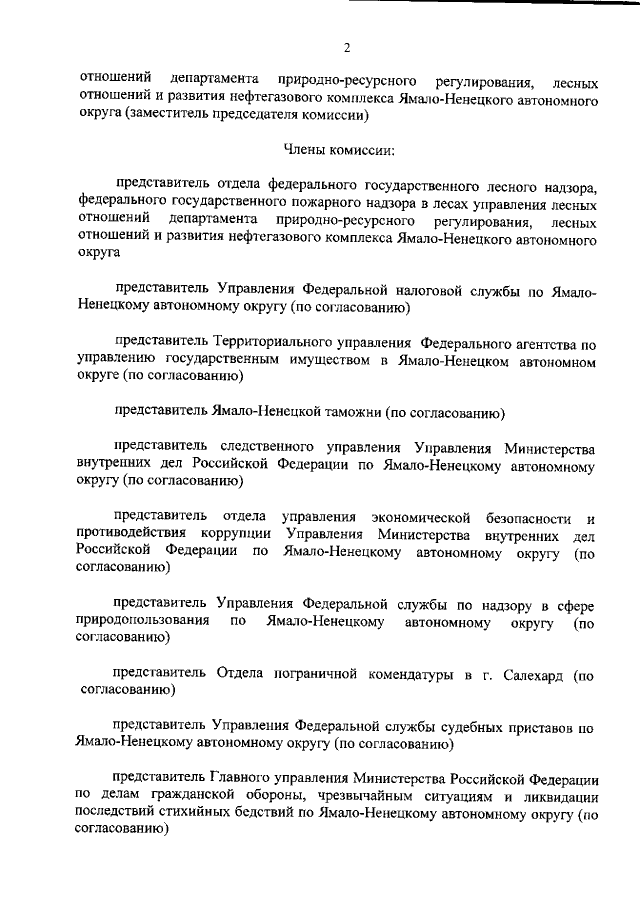 2

отношений департамента природно-ресурсного регулирования, лесных отношений и развития нефтегазового комплекса Ямало-Ненецкого автономного округа (заместитель председателя комиссии)

Члены комиссии:

представитель отдела федерального государственного лесного надзора, федерального государственного пожарного надзора в лесах управления лесных отношений департамента природно-ресурсного регулирования, лесных отношений и развития нефтегазового комплекса Ямало-Ненецкого автономного округа

представитель Управления Федеральной налоговой службы по Ямало-Ненецкому автономному округу (по согласованию)

представитель Территориального управления Федерального агентства по управлению государственным имуществом в Ямало-Ненецком автономном округе (по согласованию)

представитель Ямало-Ненецкой таможни (по согласованию)

представитель следственного управления Управления Министерства внутренних дел Российской Федерации по Ямало-Ненецкому автономному округу (по согласованию)

представитель отдела управления экономической безопасности и противодействия коррупции Управления Министерства внутренних дел Российской Федерации по Ямало-Ненецкому автономному округу (по согласованию)

представитель Управления Федеральной службы по надзору в сфере природопользования по Ямало-Ненецкому автономному округу (по согласованию)

представитель Отдела пограничной комендатуры в г. Салехард (по согласованию)

представитель Управления Федеральной службы судебных приставов по Ямало-Ненецкому автономному округу (по согласованию)

представитель Главного управления Министерства Российской Федерации по делам гражданской обороны, чрезвычайным ситуациям и ликвидации последствий стихийных бедствий по Ямало-Ненецкому автономному округу (по согласованию)